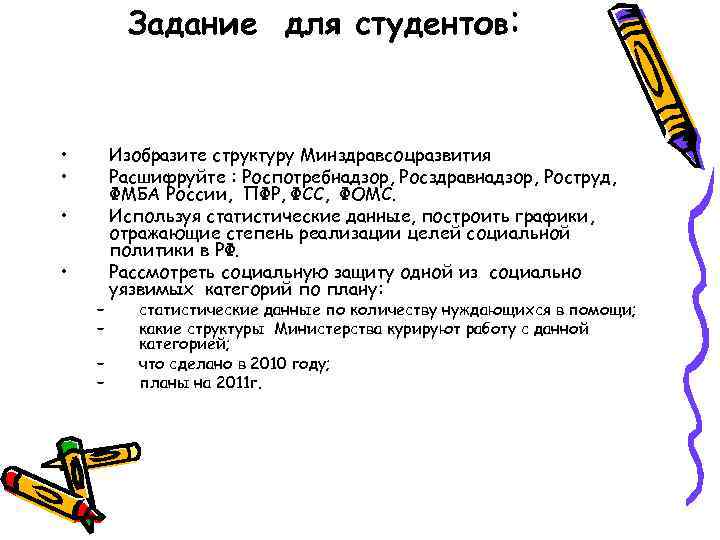 Задание для студентов:

• Изобразите структуру Минздравсоцразвития
• Расшифруйте : Роспотребнадзор, Росздравнадзор, Роструд, ФМБА России, ПФР, ФСС, ФОМС.
• Используя статистические данные, построить графики, отражающие степень реализации целей социальной политики в РФ.
• Рассмотреть социальную защиту одной из социально уязвимых категорий по плану:
– статистические данные по количеству нуждающихся в помощи;
– какие структуры Министерства курируют работу с данной категорией;
– что сделано в 2010 году;
– планы на 2011г.